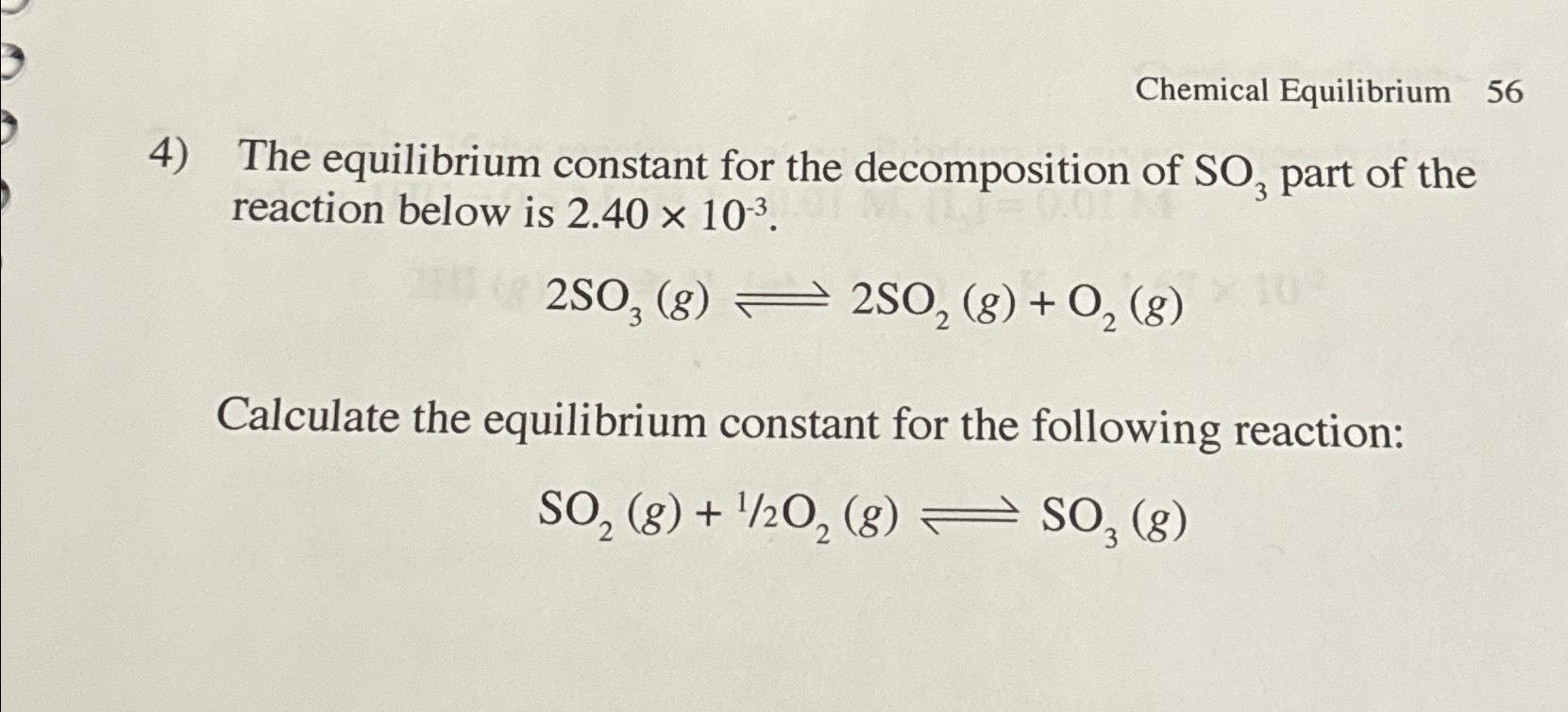 Chemical Equilibrium 56

4) The equilibrium constant for the decomposition of $SO_3$ part of the reaction below is $2.40 \times 10^{-3}$.

$2SO_3 (g) \rightleftharpoons 2SO_2 (g) + O_2 (g)$

Calculate the equilibrium constant for the following reaction:

$SO_2 (g) + \frac{1}{2}O_2 (g) \rightleftharpoons SO_3 (g)$